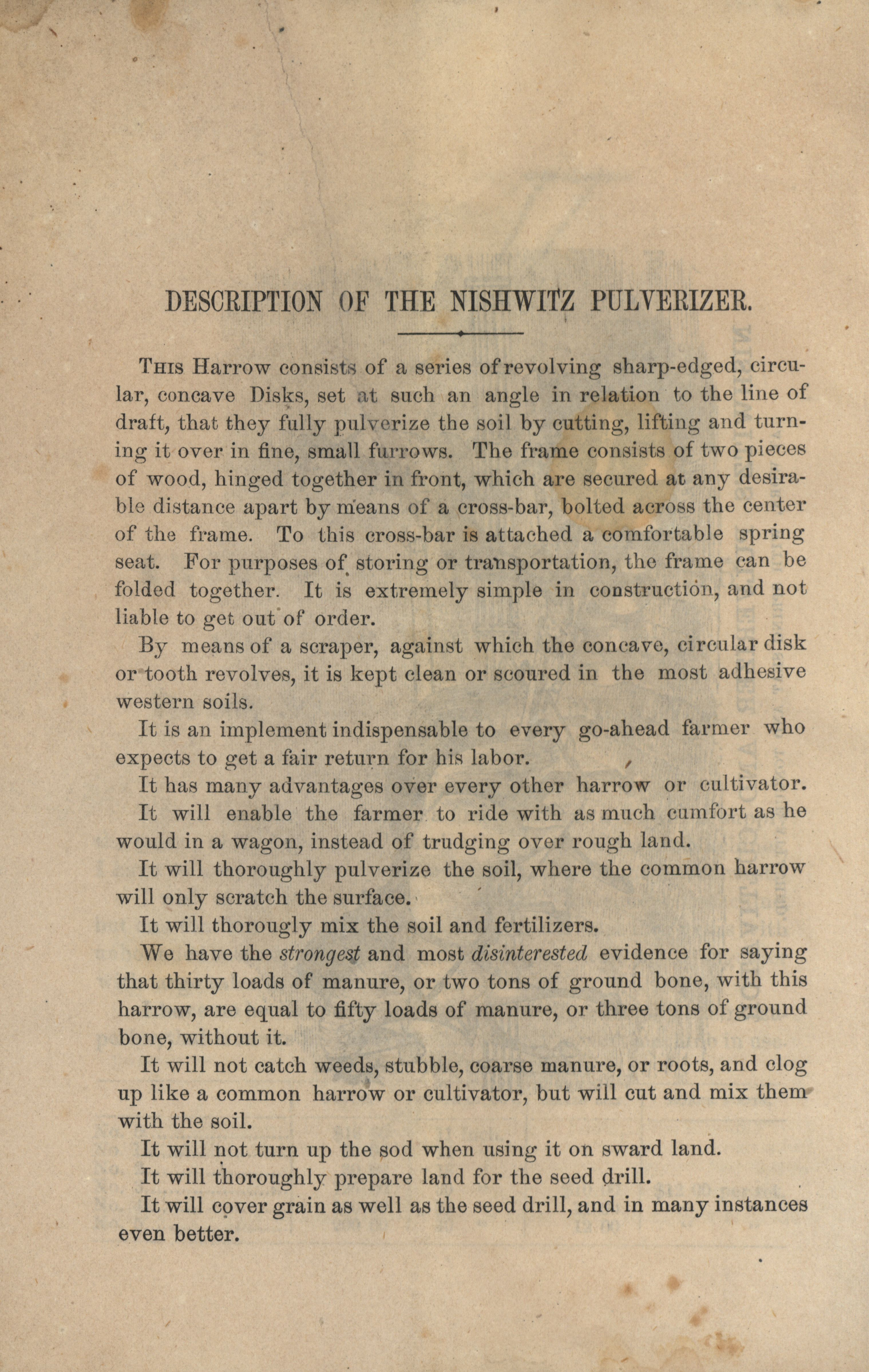 DESCRIPTION OF THE NISHWITZ PULVERIZER.

This Harrow consists of a series of revolving sharp-edged, circular, concave Disks, set at such an angle in relation to the line of draft, that they fully pulverize the soil by cutting, lifting and turning it over in fine, small furrows. The frame consists of two pieces of wood, hinged together in front, which are secured at any desirable distance apart by means of a cross-bar, bolted across the center of the frame. To this cross-bar is attached a comfortable spring seat. For purposes of storing or transportation, the frame can be folded together. It is extremely simple in construction, and not liable to get out of order.

By means of a scraper, against which the concave, circular disk or tooth revolves, it is kept clean or scoured in the most adhesive western soils.

It is an implement indispensable to every go-ahead farmer who expects to get a fair return for his labor.

It has many advantages over every other harrow or cultivator.

It will enable the farmer to ride with as much cumfort as he would in a wagon, instead of trudging over rough land.

It will thoroughly pulverize the soil, where the common harrow will only scratch the surface.

It will thorougly mix the soil and fertilizers.

We have the strongest and most disinterested evidence for saying that thirty loads of manure, or two tons of ground bone, with this harrow, are equal to fifty loads of manure, or three tons of ground bone, without it.

It will not catch weeds, stubble, coarse manure, or roots, and clog up like a common harrow or cultivator, but will cut and mix them with the soil.

It will not turn up the sod when using it on sward land.

It will thoroughly prepare land for the seed drill.

It will cover grain as well as the seed drill, and in many instances even better.